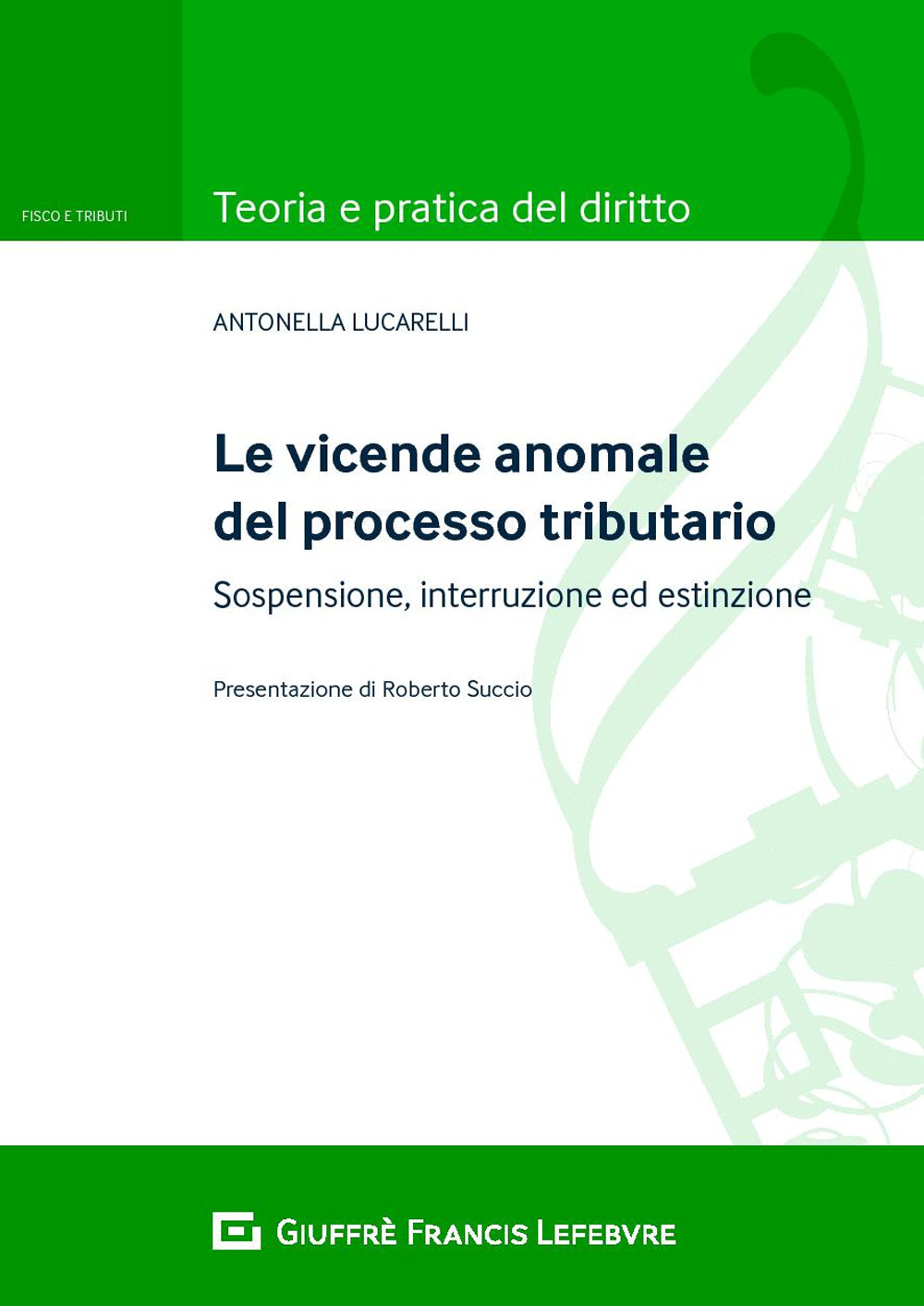 FISCO E TRIBUTI

Teoria e pratica del diritto

ANTONELLA LUCARELLI

Le vicende anomale del processo tributario

Sospensione, interruzione ed estinzione

Presentazione di Roberto Succio

GIUFFRÈ FRANCIS LEFEBVRE